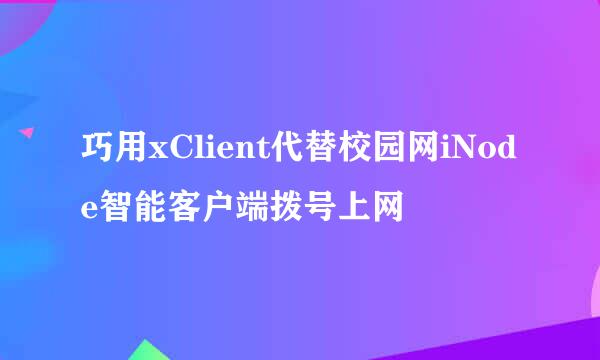 巧用xClient代替校园网iNode智能客户端拨号上网